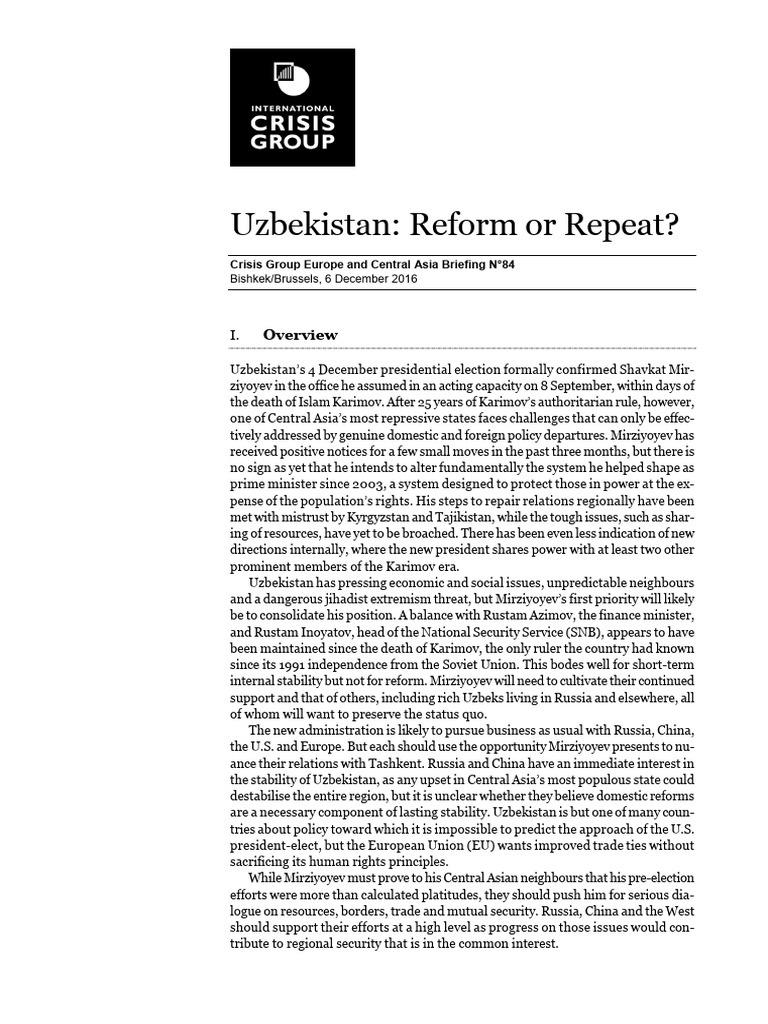 INTERNATIONAL
CRISIS
GROUP

Uzbekistan: Reform or Repeat?

Crisis Group Europe and Central Asia Briefing N°84
Bishkek/Brussels, 6 December 2016

I. Overview

Uzbekistan's 4 December presidential election formally confirmed Shavkat Mirziyoyev in the office he assumed in an acting capacity on 8 September, within days of the death of Islam Karimov. After 25 years of Karimov's authoritarian rule, however, one of Central Asia's most repressive states faces challenges that can only be effectively addressed by genuine domestic and foreign policy departures. Mirziyoyev has received positive notices for a few small moves in the past three months, but there is no sign as yet that he intends to alter fundamentally the system he helped shape as prime minister since 2003, a system designed to protect those in power at the expense of the population's rights. His steps to repair relations regionally have been met with mistrust by Kyrgyzstan and Tajikistan, while the tough issues, such as sharing of resources, have yet to be broached. There has been even less indication of new directions internally, where the new president shares power with at least two other prominent members of the Karimov era.

Uzbekistan has pressing economic and social issues, unpredictable neighbours and a dangerous jihadist extremism threat, but Mirziyoyev's first priority will likely be to consolidate his position. A balance with Rustam Azimov, the finance minister, and Rustam Inoyatov, head of the National Security Service (SNB), appears to have been maintained since the death of Karimov, the only ruler the country had known since its 1991 independence from the Soviet Union. This bodes well for short-term internal stability but not for reform. Mirziyoyev will need to cultivate their continued support and that of others, including rich Uzbeks living in Russia and elsewhere, all of whom will want to preserve the status quo.

The new administration is likely to pursue business as usual with Russia, China, the U.S. and Europe. But each should use the opportunity Mirziyoyev presents to nuance their relations with Tashkent. Russia and China have an immediate interest in the stability of Uzbekistan, as any upset in Central Asia's most populous state could destabilise the entire region, but it is unclear whether they believe domestic reforms are a necessary component of lasting stability. Uzbekistan is but one of many countries about policy toward which it is impossible to predict the approach of the U.S. president-elect, but the European Union (EU) wants improved trade ties without sacrificing its human rights principles.

While Mirziyoyev must prove to his Central Asian neighbours that his pre-election efforts were more than calculated platitudes, they should push him for serious dialogue on resources, borders, trade and mutual security. Russia, China and the West should support their efforts at a high level as progress on those issues would contribute to regional security that is in the common interest.